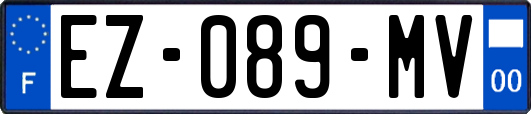 F

EZ-089-MV

00